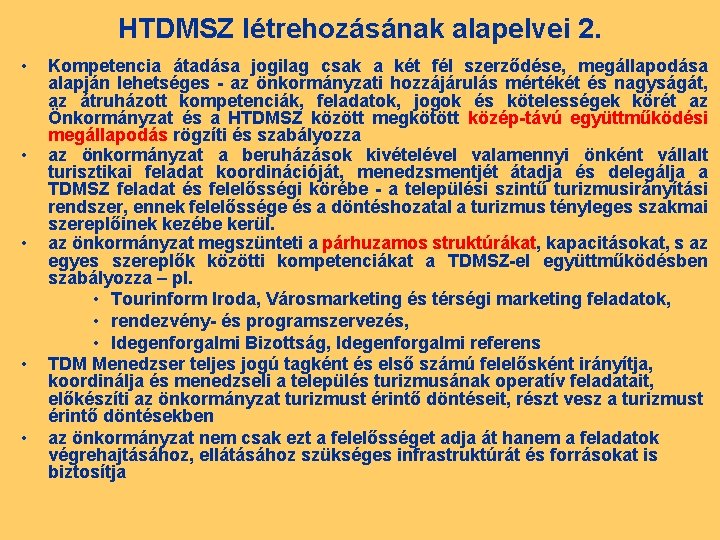 HTDMSZ létrehozásának alapelvei 2.

• Kompetencia átadása jogilag csak a két fél szerződése, megállapodása alapján lehetséges - az önkormányzati hozzájárulás mértékét és nagyságát, az átruházott kompetenciák, feladatok, jogok és kötelességek körét az Önkormányzat és a HTDMSZ között megkötött közép-távú együttműködési megállapodás rögzíti és szabályozza

• az önkormányzat a beruházások kivételével valamennyi önként vállalt turisztikai feladat koordinációját, menedzsmentjét átadja és delegálja a TDMSZ feladat és felelősségi körébe - a települési szintű turizmusirányítási rendszer, ennek felelőssége és a döntéshozatal a turizmus tényleges szakmai szereplőinek kezébe kerül.

• az önkormányzat megszünteti a párhuzamos struktúrákat, kapacitásokat, s az egyes szereplők közötti kompetenciákat a TDMSZ-el együttműködésben szabályozza – pl.
  • Tourinform Iroda, Városmarketing és térségi marketing feladatok,
  • rendezvény- és programszervezés,
  • Idegenforgalmi Bizottság, Idegenforgalmi referens

• TDM Menedzser teljes jogú tagként és első számú felelősként irányítja, koordinálja és menedzseli a település turizmusának operatív feladatait, előkészíti az önkormányzat turizmust érintő döntéseit, részt vesz a turizmust érintő döntésekben

• az önkormányzat nem csak ezt a felelősséget adja át hanem a feladatok végrehajtásához, ellátásához szükséges infrastruktúrát és forrásokat is biztosítja